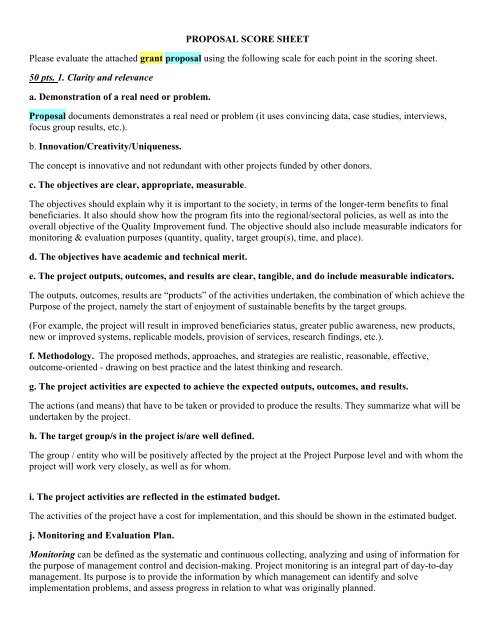 PROPOSAL SCORE SHEET

Please evaluate the attached grant proposal using the following scale for each point in the scoring sheet.

50 pts. 1. Clarity and relevance

a. Demonstration of a real need or problem.

Proposal documents demonstrates a real need or problem (it uses convincing data, case studies, interviews, focus group results, etc.).

b. Innovation/Creativity/Uniqueness.

The concept is innovative and not redundant with other projects funded by other donors.

c. The objectives are clear, appropriate, measurable.

The objectives should explain why it is important to the society, in terms of the longer-term benefits to final beneficiaries. It also should show how the program fits into the regional/sectoral policies, as well as into the overall objective of the Quality Improvement fund. The objective should also include measurable indicators for monitoring & evaluation purposes (quantity, quality, target group(s), time, and place).

d. The objectives have academic and technical merit.

e. The project outputs, outcomes, and results are clear, tangible, and do include measurable indicators.

The outputs, outcomes, results are "products" of the activities undertaken, the combination of which achieve the Purpose of the project, namely the start of enjoyment of sustainable benefits by the target groups.

(For example, the project will result in improved beneficiaries status, greater public awareness, new products, new or improved systems, replicable models, provision of services, research findings, etc.).

f. Methodology. The proposed methods, approaches, and strategies are realistic, reasonable, effective, outcome-oriented - drawing on best practice and the latest thinking and research.

g. The project activities are expected to achieve the expected outputs, outcomes, and results.

The actions (and means) that have to be taken or provided to produce the results. They summarize what will be undertaken by the project.

h. The target group/s in the project is/are well defined.

The group / entity who will be positively affected by the project at the Project Purpose level and with whom the project will work very closely, as well as for whom.

i. The project activities are reflected in the estimated budget.

The activities of the project have a cost for implementation, and this should be shown in the estimated budget.

j. Monitoring and Evaluation Plan.

Monitoring can be defined as the systematic and continuous collecting, analyzing and using of information for the purpose of management control and decision-making. Project monitoring is an integral part of day-to-day management. Its purpose is to provide the information by which management can identify and solve implementation problems, and assess progress in relation to what was originally planned.